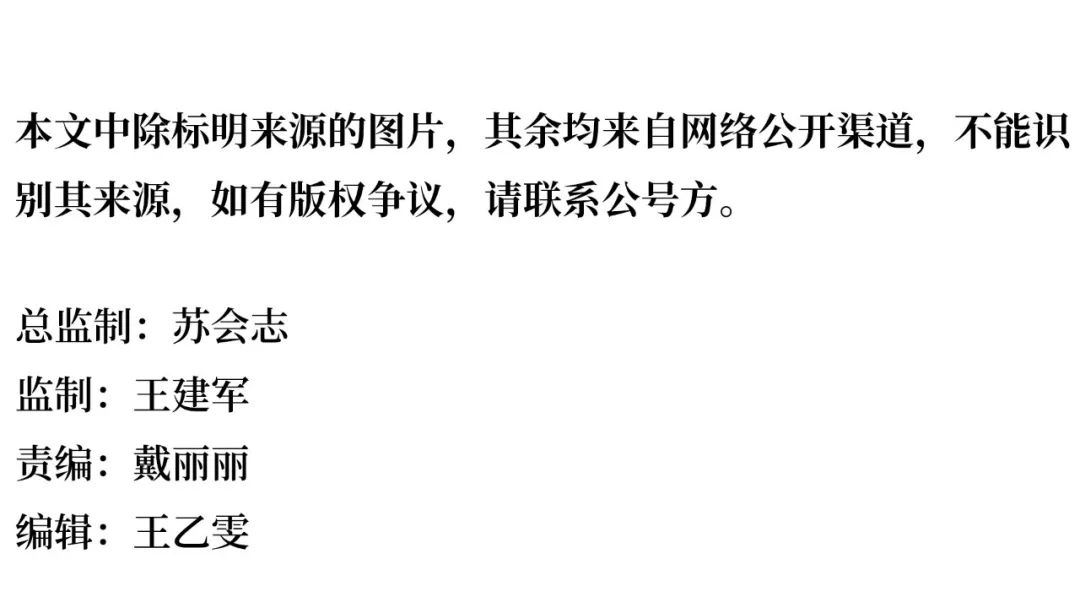 本文中除标明来源的图片，其余均来自网络公开渠道，不能识别其来源，如有版权争议，请联系公号方。

总监制：苏会志
监制：王建军
责编：戴丽丽
编辑：王乙雯